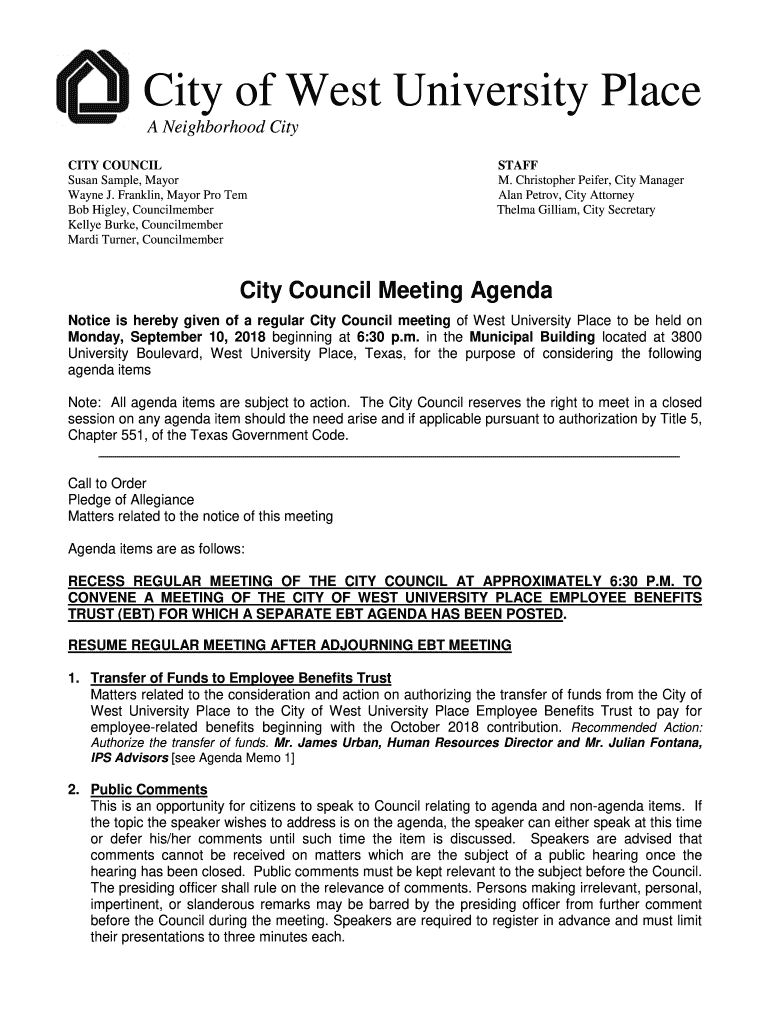 City of West University Place
A Neighborhood City

CITY COUNCIL
Susan Sample, Mayor
Wayne J. Franklin, Mayor Pro Tem
Bob Higley, Councilmember
Kellye Burke, Councilmember
Mardi Turner, Councilmember

STAFF
M. Christopher Peifer, City Manager
Alan Petrov, City Attorney
Thelma Gilliam, City Secretary

City Council Meeting Agenda

Notice is hereby given of a regular City Council meeting of West University Place to be held on Monday, September 10, 2018 beginning at 6:30 p.m. in the Municipal Building located at 3800 University Boulevard, West University Place, Texas, for the purpose of considering the following agenda items

Note: All agenda items are subject to action. The City Council reserves the right to meet in a closed session on any agenda item should the need arise and if applicable pursuant to authorization by Title 5, Chapter 551, of the Texas Government Code.

Call to Order
Pledge of Allegiance
Matters related to the notice of this meeting

Agenda items are as follows:

RECESS REGULAR MEETING OF THE CITY COUNCIL AT APPROXIMATELY 6:30 P.M. TO CONVENE A MEETING OF THE CITY OF WEST UNIVERSITY PLACE EMPLOYEE BENEFITS TRUST (EBT) FOR WHICH A SEPARATE EBT AGENDA HAS BEEN POSTED.

RESUME REGULAR MEETING AFTER ADJOURNING EBT MEETING

1. Transfer of Funds to Employee Benefits Trust
Matters related to the consideration and action on authorizing the transfer of funds from the City of West University Place to the City of West University Place Employee Benefits Trust to pay for employee-related benefits beginning with the October 2018 contribution. Recommended Action: Authorize the transfer of funds. Mr. James Urban, Human Resources Director and Mr. Julian Fontana, IPS Advisors [see Agenda Memo 1]

2. Public Comments
This is an opportunity for citizens to speak to Council relating to agenda and non-agenda items. If the topic the speaker wishes to address is on the agenda, the speaker can either speak at this time or defer his/her comments until such time the item is discussed. Speakers are advised that comments cannot be received on matters which are the subject of a public hearing once the hearing has been closed. Public comments must be kept relevant to the subject before the Council. The presiding officer shall rule on the relevance of comments. Persons making irrelevant, personal, impertinent, or slanderous remarks may be barred by the presiding officer from further comment before the Council during the meeting. Speakers are required to register in advance and must limit their presentations to three minutes each.